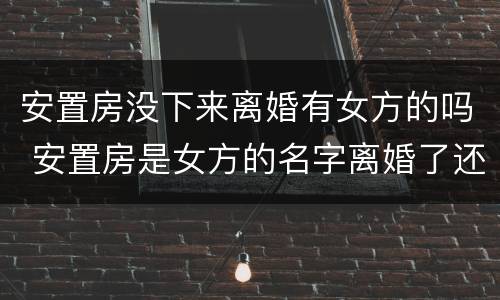 安置房没下来离婚有女方的吗 安置房是女方的名字离婚了还